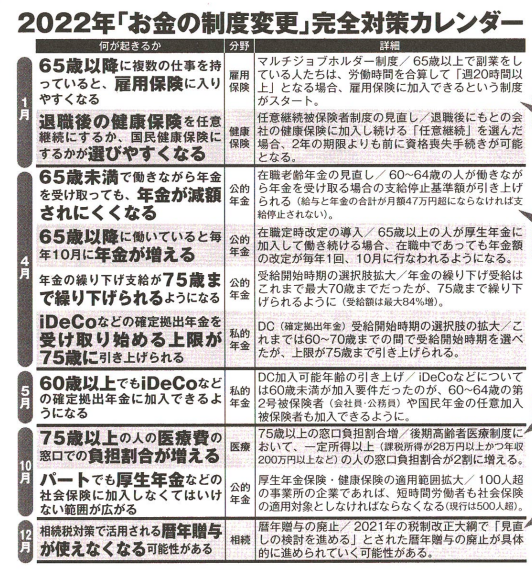 2022年「お金の制度変更」完全対策カレンダー

| | 何が起きるか | 分野 | 詳細 |
|---|---|---|---|
| 1月 | 65歳以降に複数の仕事を持っていると、雇用保険に入りやすくなる | 雇用保険 | マルチジョブホルダー制度／65歳以上で副業をしている人たちは、労働時間を合算して「週20時間以上」となる場合、雇用保険に加入できるという制度がスタート。 |
| 1月 | 退職後の健康保険を任意継続にするか、国民健康保険にするかが選びやすくなる | 健康保険 | 任意継続被保険者制度の見直し／退職後にもとの会社の健康保険に加入し続ける「任意継続」を選んだ場合、2年の期限よりも前に資格喪失手続きが可能となる。 |
| 4月 | 65歳未満で働きながら年金を受け取っても、年金が減額されにくくなる | 公的年金 | 在職老齢年金の見直し／60~64歳の人が働きながら年金を受け取る場合の支給停止基準額が引き上げられる（給与と年金の合計が月額47万円超にならなければ支給停止されない）。 |
| 4月 | 65歳以降に働いていると毎年10月に年金が増える | 公的年金 | 在職定時改定の導入／65歳以上の人が厚生年金に加入して働き続ける場合、在職中であっても年金額の改定が毎年1回、10月に行なわれるようになる。 |
| 4月 | 年金の繰り下げ支給が75歳まで繰り下げられるようになる | 公的年金 | 受給開始時期の選択肢拡大／年金の繰り下げ受給はこれまで最大70歳までだったが、75歳まで繰り下げられるように（受給額は最大84%増）。 |
| 4月 | iDeCoなどの確定拠出年金を受け取り始める上限が75歳に引き上げられる | 私的年金 | DC（確定拠出年金）受給開始時期の選択肢の拡大／これまでは60~70歳までの間で受給開始時期を選べたが、上限が75歳まで引き上げられる。 |
| 5月 | 60歳以上でもiDeCoなどの確定拠出年金に加入できるようになる | 私的年金 | DC加入可能年齢の引き上げ／iDeCoなどについては60歳未満が加入要件だったのが、60~64歳の第2号被保険者（会社員・公務員）や国民年金の任意加入被保険者も加入できるように。 |
| 10月 | 75歳以上の人の医療費の窓口での負担割合が増える | 医療 | 75歳以上の窓口負担割合増／後期高齢者医療制度において、一定所得以上（課税所得が28万円以上かつ年収200万円以上など）の人の窓口負担割合が2割に増える。 |
| 10月 | パートでも厚生年金などの社会保険に加入しなくてはいけない範囲が広がる | 公的年金 | 厚生年金保険・健康保険の適用範囲拡大／100人超の事業所の企業であれば、短時間労働者も社会保険の適用対象としなければならなくなる（現行は500人超）。 |
| 12月 | 相続税対策で活用される暦年贈与が使えなくなる可能性がある | 相続 | 暦年贈与の廃止／2021年の税制改正大綱で「見直しの検討を進める」とされた暦年贈与の廃止が具体的に進められていく可能性がある。 |